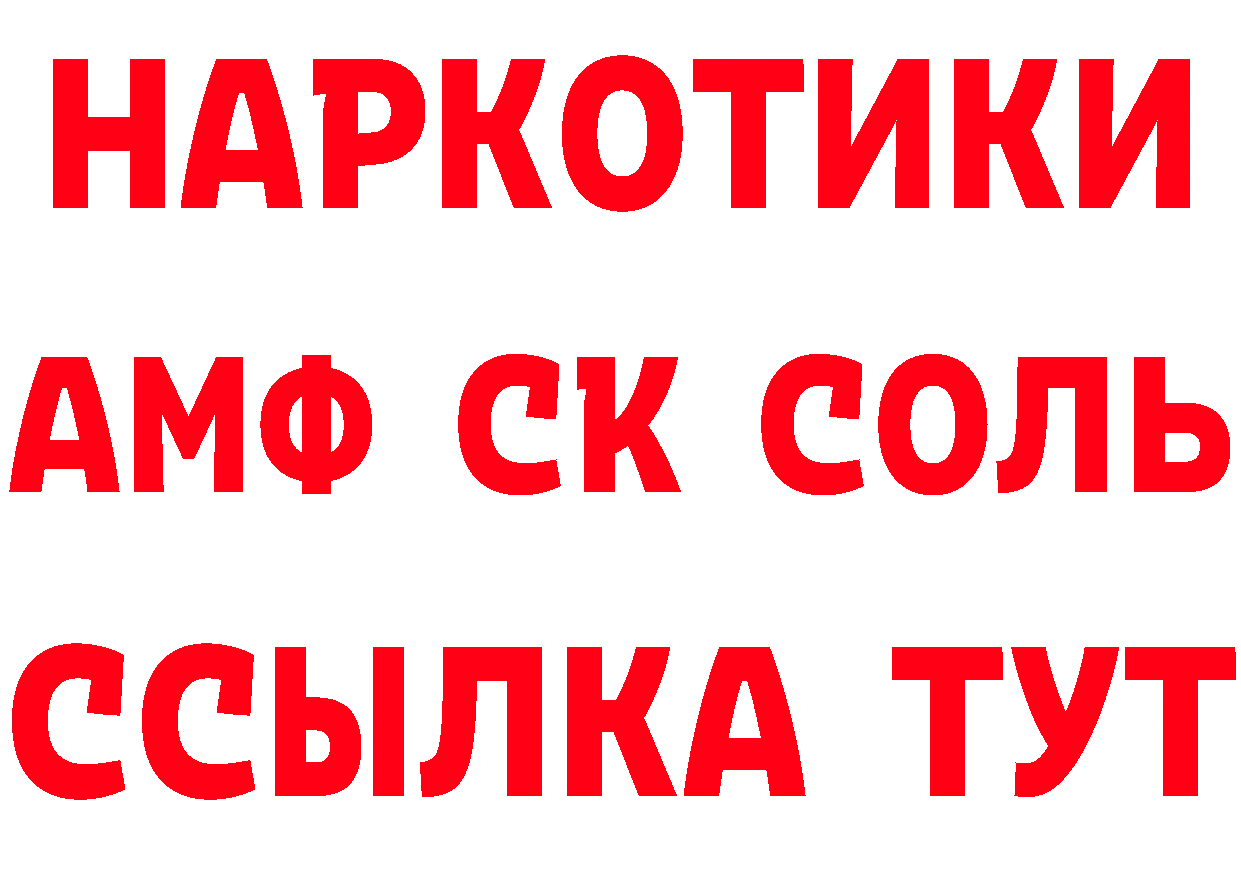 НАРКОТИКИ

АМФ СК СОЛЬ

ССЫЛКА ТУТ